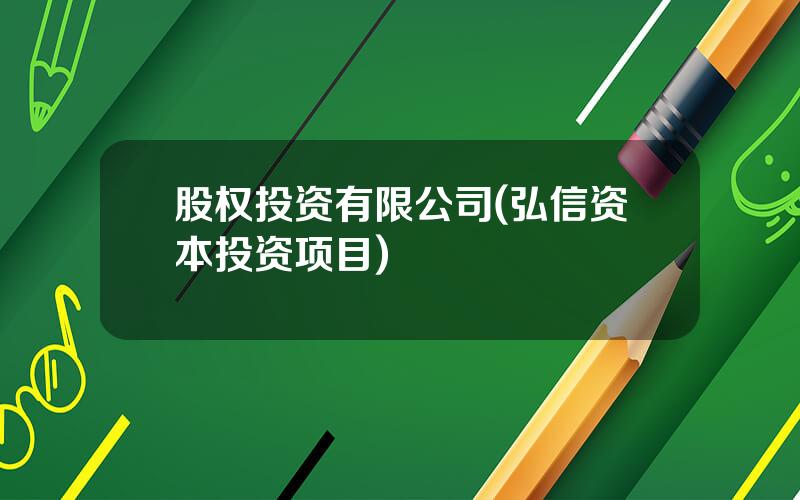 股权投资有限公司(弘信资本投资项目)